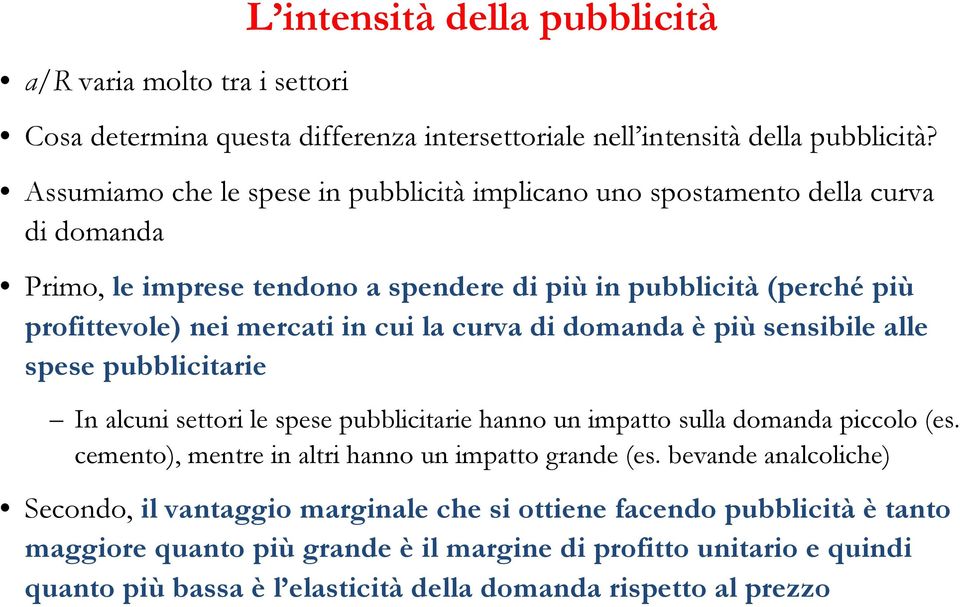 L'intensità della pubblicità

• $a/R$ varia molto tra i settori

• Cosa determina questa differenza intersettoriale nell'intensità della pubblicità?

• Assumiamo che le spese in pubblicità implicano uno spostamento della curva di domanda

• Primo, le imprese tendono a spendere di più in pubblicità (perché più profittevole) nei mercati in cui la curva di domanda è più sensibile alle spese pubblicitarie

– In alcuni settori le spese pubblicitarie hanno un impatto sulla domanda piccolo (es. cemento), mentre in altri hanno un impatto grande (es. bevande analcoliche)

• Secondo, il vantaggio marginale che si ottiene facendo pubblicità è tanto maggiore quanto più grande è il margine di profitto unitario e quindi quanto più bassa è l'elasticità della domanda rispetto al prezzo